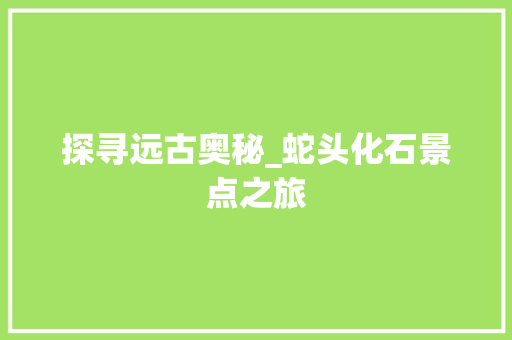 探寻远古奥秘_蛇头化石景点之旅